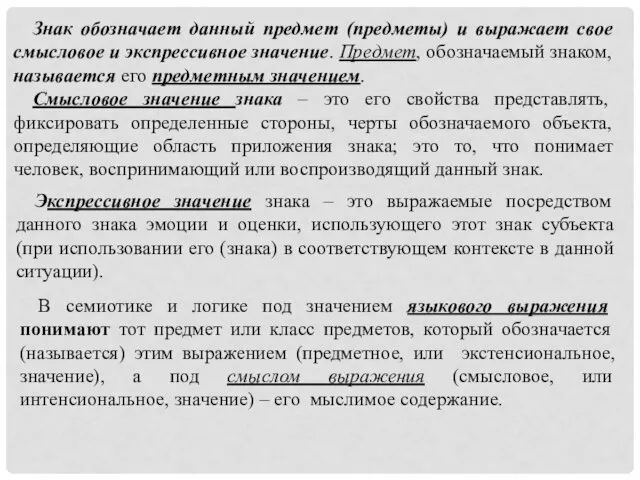 Знак обозначает данный предмет (предметы) и выражает свое смысловое и экспрессивное значение. Предмет, обозначаемый знаком, называется его предметным значением.

Смысловое значение знака – это его свойства представлять, фиксировать определенные стороны, черты обозначаемого объекта, определяющие область приложения знака; это то, что понимает человек, воспринимающий или воспроизводящий данный знак.

Экспрессивное значение знака – это выражаемые посредством данного знака эмоции и оценки, использующего этот знак субъекта (при использовании его (знака) в соответствующем контексте в данной ситуации).

В семиотике и логике под значением языкового выражения понимают тот предмет или класс предметов, который обозначается (называется) этим выражением (предметное, или экстенсиональное, значение), а под смыслом выражения (смысловое, или интенсиональное, значение) – его мыслимое содержание.